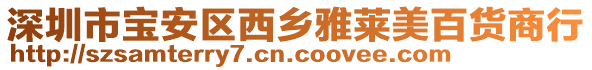 深圳市宝安区西乡雅莱美百货商行
http://szsamterry7.cn.coovee.com